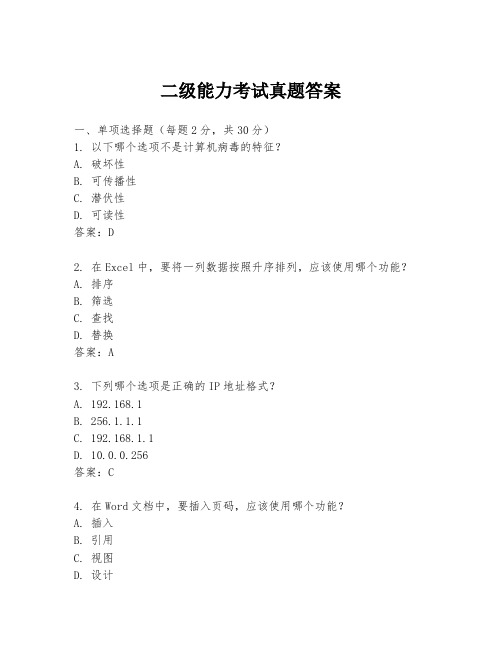 二级能力考试真题答案

一、单项选择题（每题2分，共30分）
1. 以下哪个选项不是计算机病毒的特征？
A. 破坏性
B. 可传播性
C. 潜伏性
D. 可读性
答案：D

2. 在Excel中，要将一列数据按照升序排列，应该使用哪个功能？
A. 排序
B. 筛选
C. 查找
D. 替换
答案：A

3. 下列哪个选项是正确的IP地址格式？
A. 192.168.1
B. 256.1.1.1
C. 192.168.1.1
D. 10.0.0.256
答案：C

4. 在Word文档中，要插入页码，应该使用哪个功能？
A. 插入
B. 引用
C. 视图
D. 设计